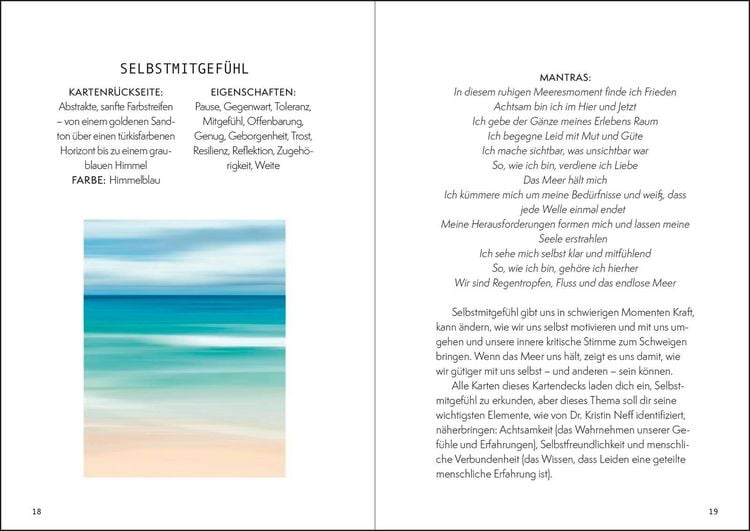 SELBSTMITGEFÜHL

KARTENRÜCKSEITE:
Abstrakte, sanfte Farbstreifen – von einem goldenen Sandton über einen türkisfarbenen Horizont bis zu einem graublauen Himmel
FARBE: Himmelblau

EIGENSCHAFTEN:
Pause, Gegenwart, Toleranz, Mitgefühl, Offenbarung, Genug, Geborgenheit, Trost, Resilienz, Reflektion, Zugehörigkeit, Weite

18

MANTRAS:
In diesem ruhigen Meeresmoment finde ich Frieden
Achtsam bin ich im Hier und Jetzt
Ich gebe der Gänze meines Erlebens Raum
Ich begegne Leid mit Mut und Güte
Ich mache sichtbar, was unsichtbar war
So, wie ich bin, verdiene ich Liebe
Das Meer hält mich
Ich kümmere mich um meine Bedürfnisse und weiß, dass jede Welle einmal endet
Meine Herausforderungen formen mich und lassen meine Seele erstrahlen
Ich sehe mich selbst klar und mitfühlend
So, wie ich bin, gehöre ich hierher
Wir sind Regentropfen, Fluss und das endlose Meer

Selbstmitgefühl gibt uns in schwierigen Momenten Kraft, kann ändern, wie wir uns selbst motivieren und mit uns umgehen und unsere innere kritische Stimme zum Schweigen bringen. Wenn das Meer uns hält, zeigt es uns damit, wie wir gütiger mit uns selbst – und anderen – sein können.

Alle Karten dieses Kartendecks laden dich ein, Selbstmitgefühl zu erkunden, aber dieses Thema soll dir seine wichtigsten Elemente, wie von Dr. Kristin Neff identifiziert, näherbringen: Achtsamkeit (das Wahrnehmen unserer Gefühle und Erfahrungen), Selbstfreundlichkeit und menschliche Verbundenheit (das Wissen, dass Leiden eine geteilte menschliche Erfahrung ist).

19